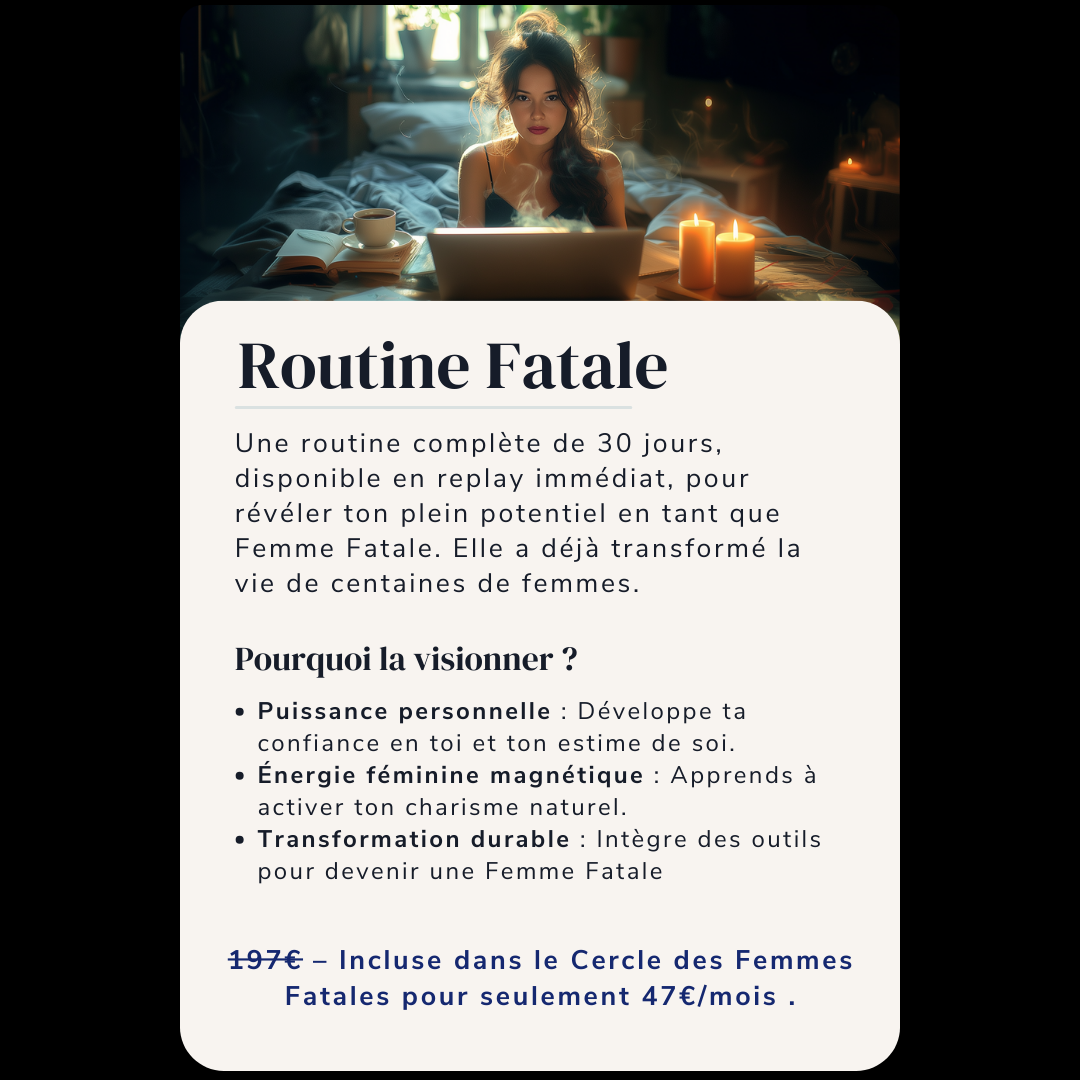 Routine Fatale

Une routine complète de 30 jours, disponible en replay immédiat, pour révéler ton plein potentiel en tant que Femme Fatale. Elle a déjà transformé la vie de centaines de femmes.

Pourquoi la visionner ?

• Puissance personnelle : Développe ta confiance en toi et ton estime de soi.
• Énergie féminine magnétique : Apprends à activer ton charisme naturel.
• Transformation durable : Intègre des outils pour devenir une Femme Fatale

197€ – Incluse dans le Cercle des Femmes Fatales pour seulement 47€/mois .